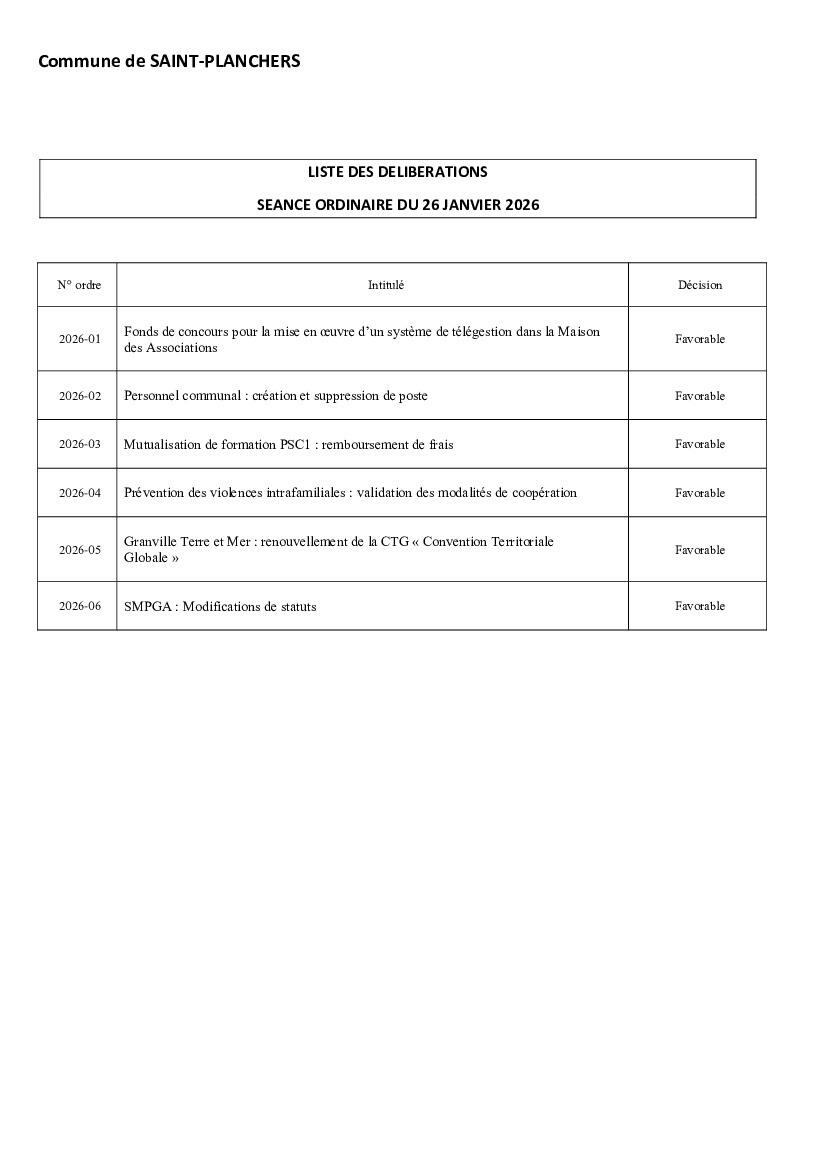 Commune de SAINT-PLANCHERS

LISTE DES DELIBERATIONS

SEANCE ORDINAIRE DU 26 JANVIER 2026

| N° ordre | Intitulé | Décision |
|---|---|---|
| 2026-01 | Fonds de concours pour la mise en œuvre d'un système de télégestion dans la Maison des Associations | Favorable |
| 2026-02 | Personnel communal : création et suppression de poste | Favorable |
| 2026-03 | Mutualisation de formation PSC1 : remboursement de frais | Favorable |
| 2026-04 | Prévention des violences intrafamiliales : validation des modalités de coopération | Favorable |
| 2026-05 | Granville Terre et Mer : renouvellement de la CTG « Convention Territoriale Globale » | Favorable |
| 2026-06 | SMPGA : Modifications de statuts | Favorable |